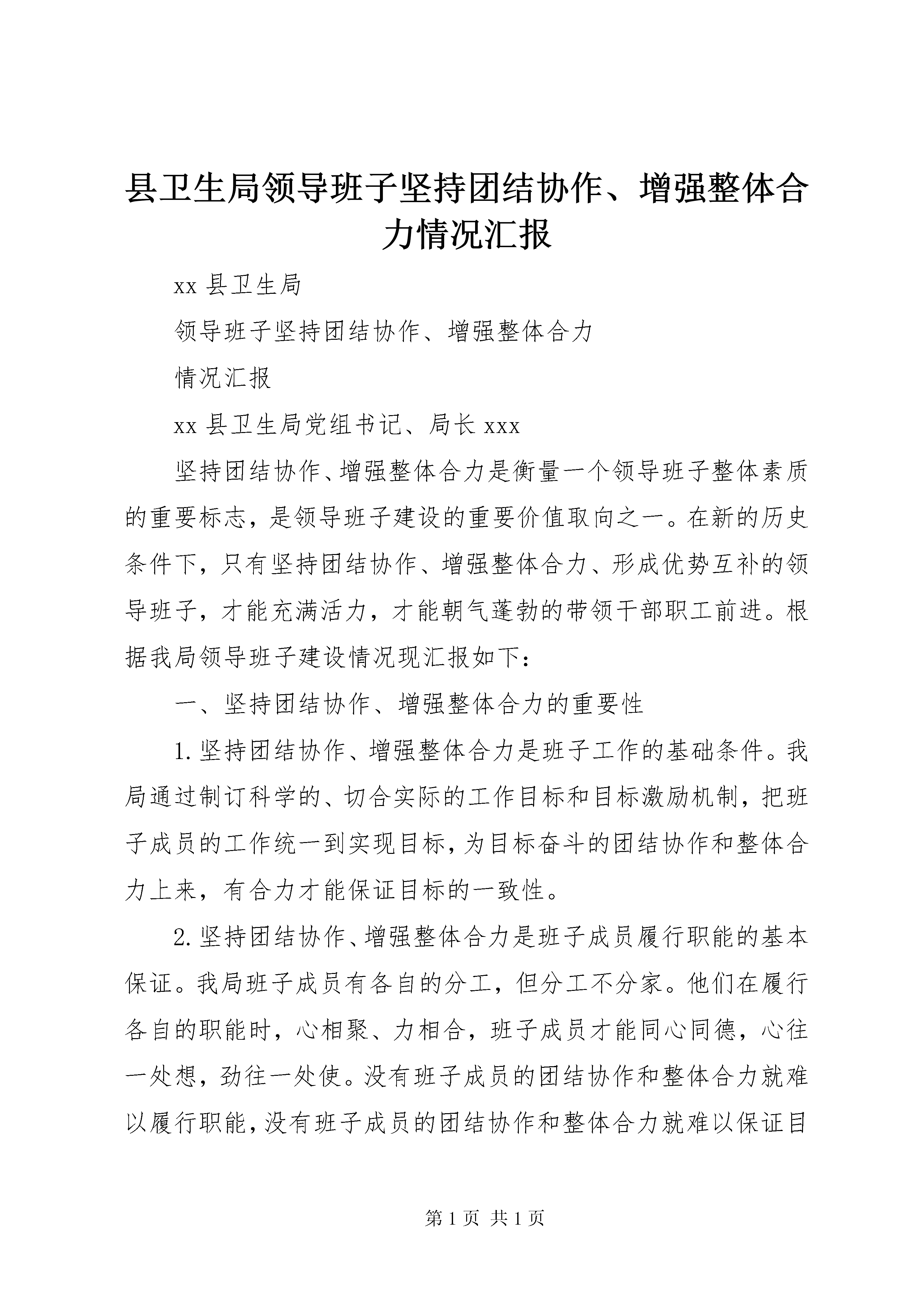 县卫生局领导班子坚持团结协作、增强整体合力情况汇报

xx 县卫生局

领导班子坚持团结协作、增强整体合力

情况汇报

xx 县卫生局党组书记、局长 xxx

坚持团结协作、增强整体合力是衡量一个领导班子整体素质的重要标志，是领导班子建设的重要价值取向之一。在新的历史条件下，只有坚持团结协作、增强整体合力、形成优势互补的领导班子，才能充满活力，才能朝气蓬勃的带领干部职工前进。根据我局领导班子建设情况现汇报如下：

一、坚持团结协作、增强整体合力的重要性

1.坚持团结协作、增强整体合力是班子工作的基础条件。我局通过制订科学的、切合实际的工作目标和目标激励机制，把班子成员的工作统一到实现目标，为目标奋斗的团结协作和整体合力上来，有合力才能保证目标的一致性。

2.坚持团结协作、增强整体合力是班子成员履行职能的基本保证。我局班子成员有各自的分工，但分工不分家。他们在履行各自的职能时，心相聚、力相合，班子成员才能同心同德，心往一处想，劲往一处使。没有班子成员的团结协作和整体合力就难以履行职能，没有班子成员的团结协作和整体合力就难以保证目

第 1 页 共 1 页